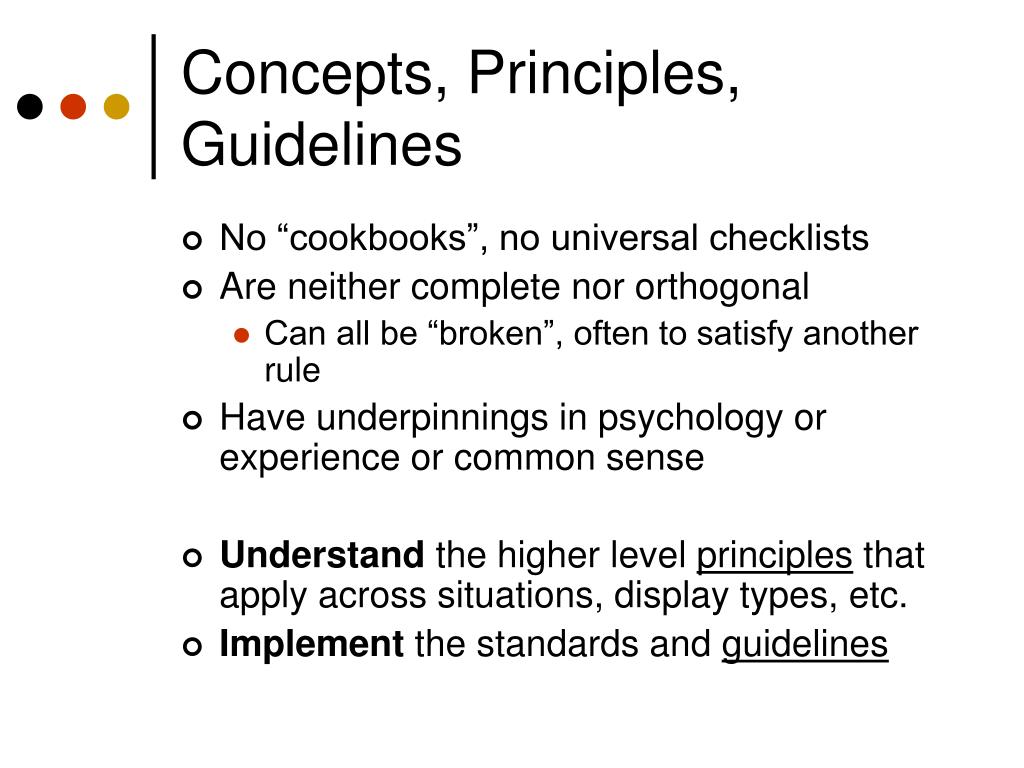 Concepts, Principles, Guidelines

No “cookbooks”, no universal checklists
Are neither complete nor orthogonal
Can all be “broken”, often to satisfy another rule
Have underpinnings in psychology or experience or common sense

Understand the higher level principles that apply across situations, display types, etc.
Implement the standards and guidelines